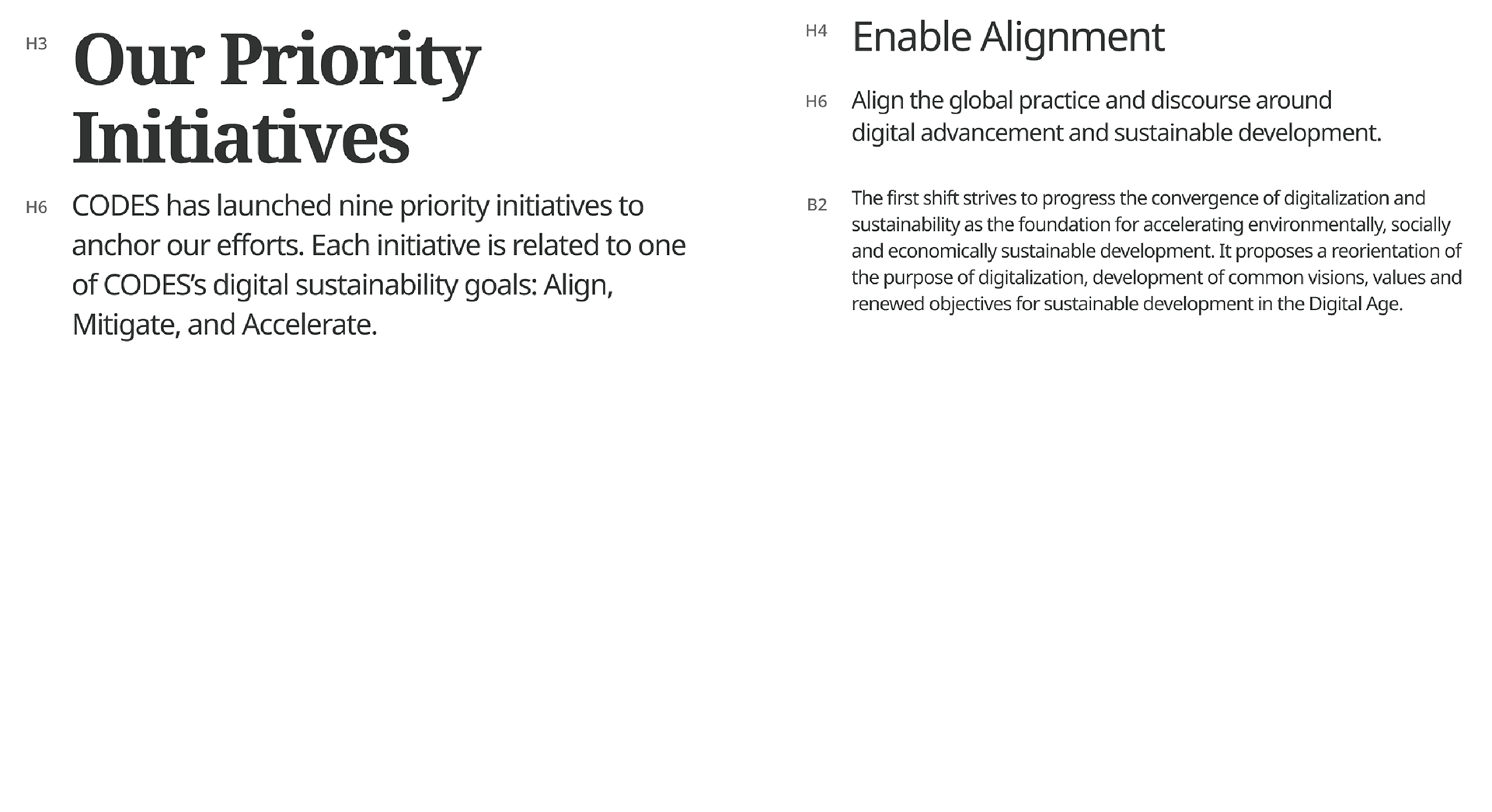 H3
Our Priority Initiatives

H6
CODES has launched nine priority initiatives to anchor our efforts. Each initiative is related to one of CODES's digital sustainability goals: Align, Mitigate, and Accelerate.

H4
Enable Alignment

H6
Align the global practice and discourse around digital advancement and sustainable development.

B2
The first shift strives to progress the convergence of digitalization and sustainability as the foundation for accelerating environmentally, socially and economically sustainable development. It proposes a reorientation of the purpose of digitalization, development of common visions, values and renewed objectives for sustainable development in the Digital Age.